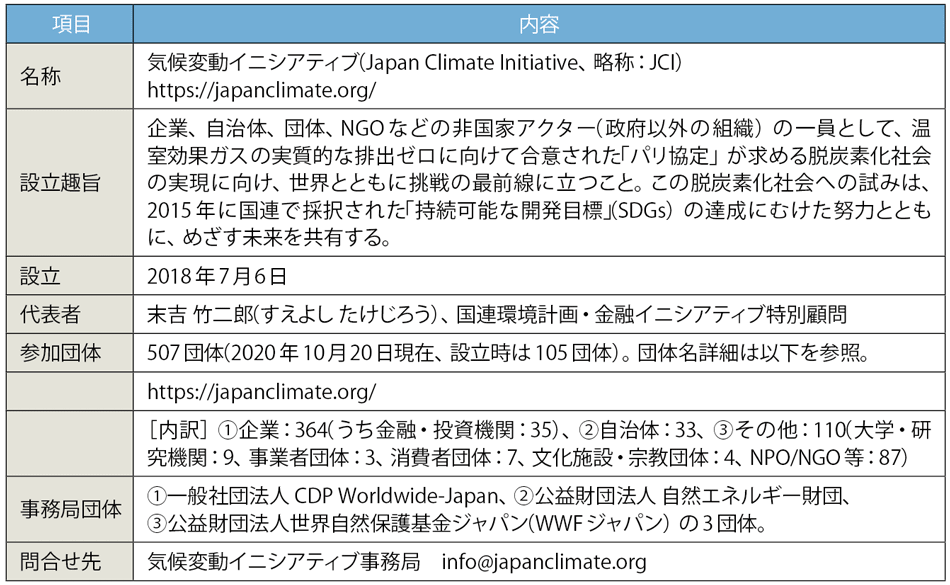 | 項目 | 内容 |
|---|---|
| 名称 | 気候変動イニシアティブ(Japan Climate Initiative、略称：JCI) https://japanclimate.org/ |
| 設立趣旨 | 企業、自治体、団体、NGOなどの非国家アクター(政府以外の組織)の一員として、温室効果ガスの実質的な排出ゼロに向けて合意された「パリ協定」が求める脱炭素化社会の実現に向け、世界とともに挑戦の最前線に立つこと。この脱炭素化社会への試みは、2015年に国連で採択された「持続可能な開発目標」(SDGs)の達成にむけた努力とともに、めざす未来を共有する。 |
| 設立 | 2018年7月6日 |
| 代表者 | 末吉 竹二郎(すえよし たけじろう)、国連環境計画・金融イニシアティブ特別顧問 |
| 参加団体 | 507団体(2020年10月20日現在、設立時は105団体)。団体名詳細は以下を参照。 |
| | https://japanclimate.org/ |
| | ［内訳］①企業：364(うち金融・投資機関：35)、②自治体：33、③その他：110(大学・研究機関：9、事業者団体：3、消費者団体：7、文化施設・宗教団体：4、NPO/NGO等：87) |
| 事務局団体 | ①一般社団法人 CDP Worldwide-Japan、②公益財団法人 自然エネルギー財団、③公益財団法人世界自然保護基金ジャパン(WWFジャパン)の3団体。 |
| 問合せ先 | 気候変動イニシアティブ事務局　info@japanclimate.org |